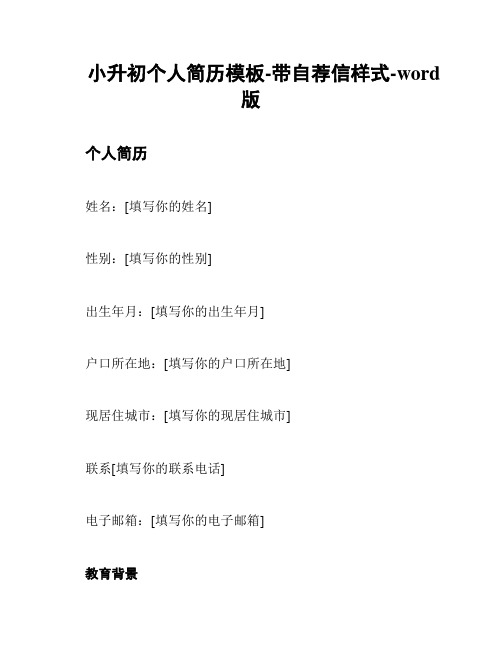 小升初个人简历模板-带自荐信样式-word版

个人简历

姓名：[填写你的姓名]

性别：[填写你的性别]

出生年月：[填写你的出生年月]

户口所在地：[填写你的户口所在地]

现居住城市：[填写你的现居住城市]

联系[填写你的联系电话]

电子邮箱：[填写你的电子邮箱]

教育背景